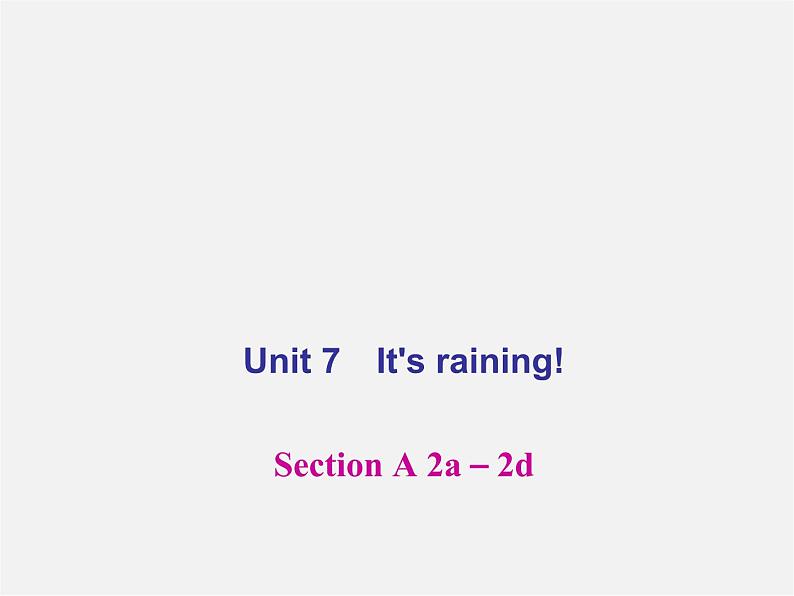 Unit 7 It's raining!

Section A 2a – 2d